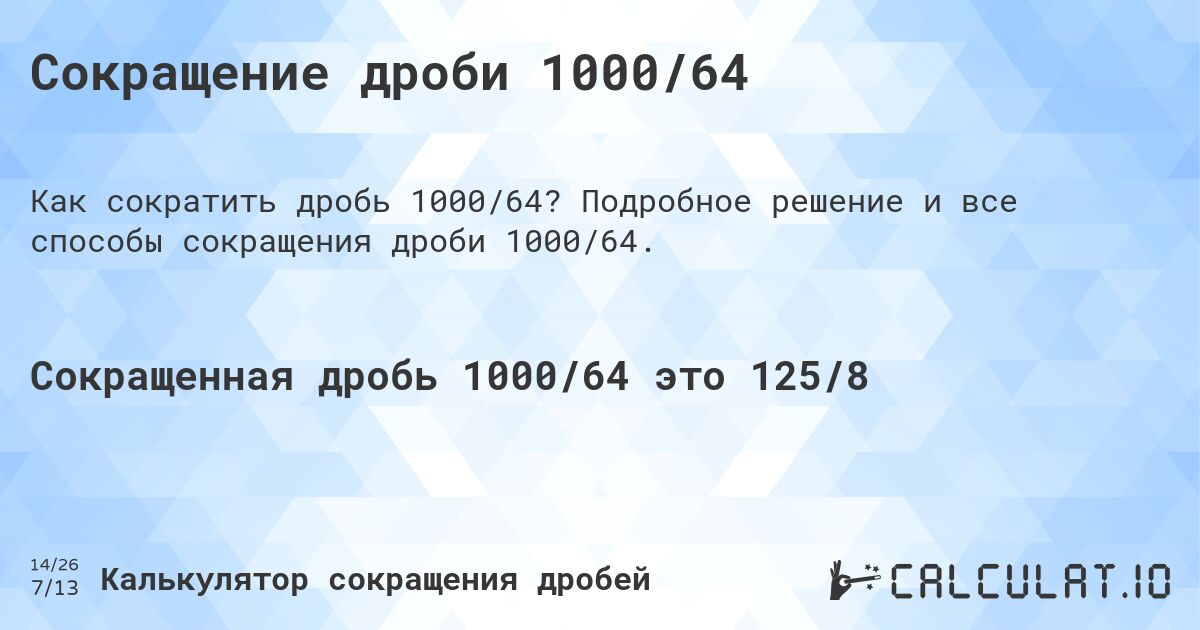 Сокращение дроби 1000/64

Как сократить дробь 1000/64? Подробное решение и все способы сокращения дроби 1000/64.

Сокращенная дробь 1000/64 это 125/8

14/26
7/13
Калькулятор сокращения дробей

CALCULAT.IO